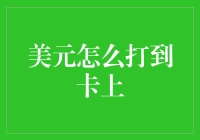 美元怎么打到卡上